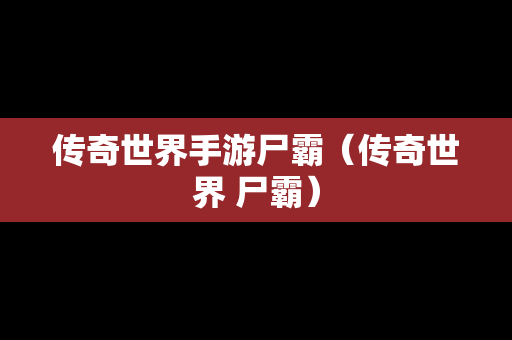 传奇世界手游尸霸（传奇世界 尸霸）